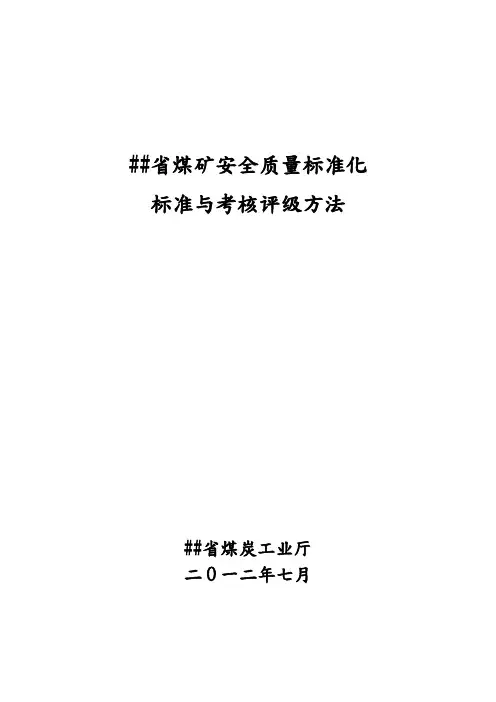 ##省煤矿安全质量标准化
标准与考核评级方法

##省煤炭工业厅
二０一二年七月